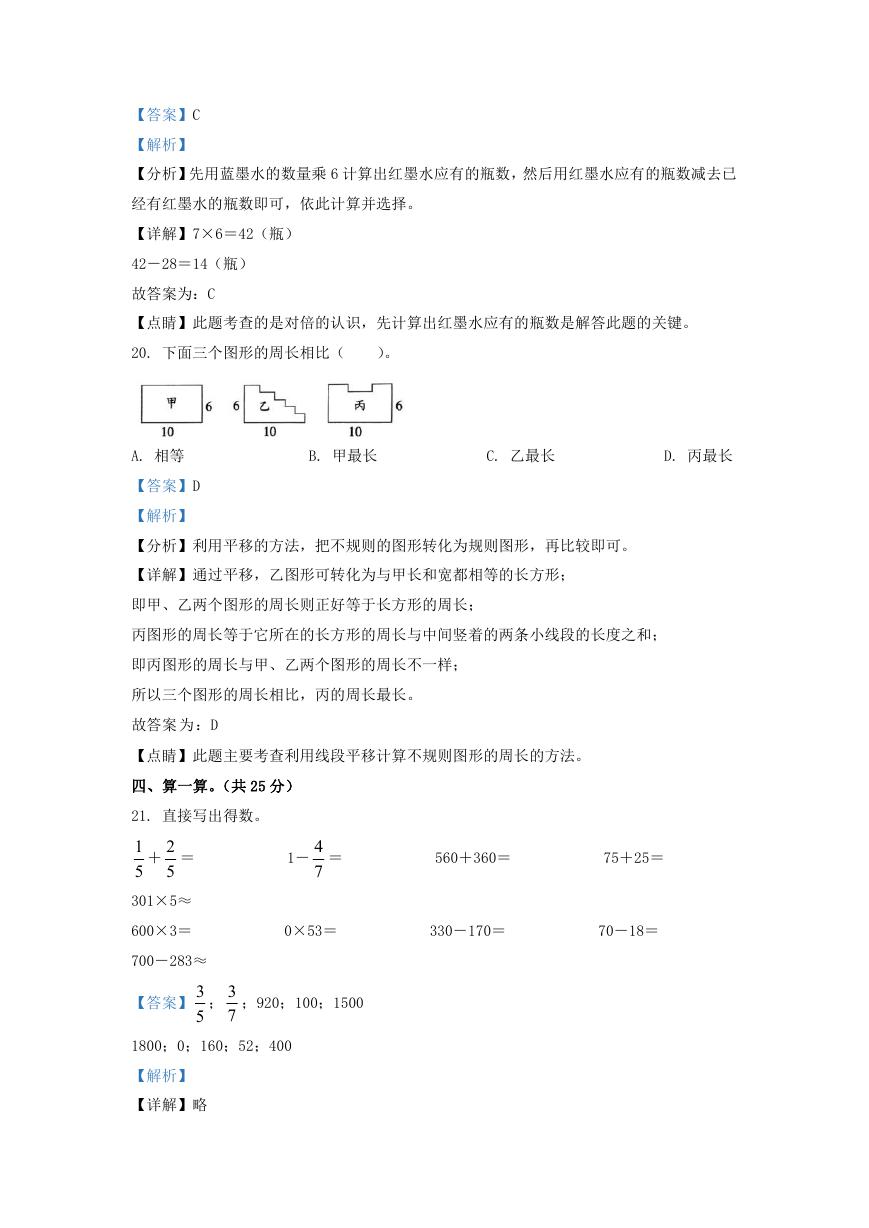 【答案】C

【解析】

【分析】先用蓝墨水的数量乘 6 计算出红墨水应有的瓶数，然后用红墨水应有的瓶数减去已经有红墨水的瓶数即可，依此计算并选择。

【详解】7×6＝42（瓶）

42－28＝14（瓶）

故答案为：C

【点睛】此题考查的是对倍的认识，先计算出红墨水应有的瓶数是解答此题的关键。

20. 下面三个图形的周长相比（　　）。

甲 6 10 6 乙 10 丙 6 10

A. 相等　　B. 甲最长　　C. 乙最长　　D. 丙最长

【答案】D

【解析】

【分析】利用平移的方法，把不规则的图形转化为规则图形，再比较即可。

【详解】通过平移，乙图形可转化为与甲长和宽都相等的长方形；

即甲、乙两个图形的周长则正好等于长方形的周长；

丙图形的周长等于它所在的长方形的周长与中间竖着的两条小线段的长度之和；

即丙图形的周长与甲、乙两个图形的周长不一样；

所以三个图形的周长相比，丙的周长最长。

故答案为：D

【点睛】此题主要考查利用线段平移计算不规则图形的周长的方法。

四、算一算。（共 25 分）

21. 直接写出得数。

$\frac{1}{5}+\frac{2}{5}=$　　$1-\frac{4}{7}=$　　560＋360＝　　75＋25＝

301×5≈

600×3＝　　0×53＝　　330－170＝　　70－18＝

700－283≈

【答案】$\frac{3}{5}$；$\frac{3}{7}$；920；100；1500

1800；0；160；52；400

【解析】

【详解】略